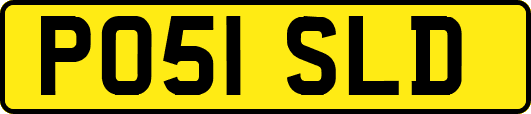 PO51 SLD